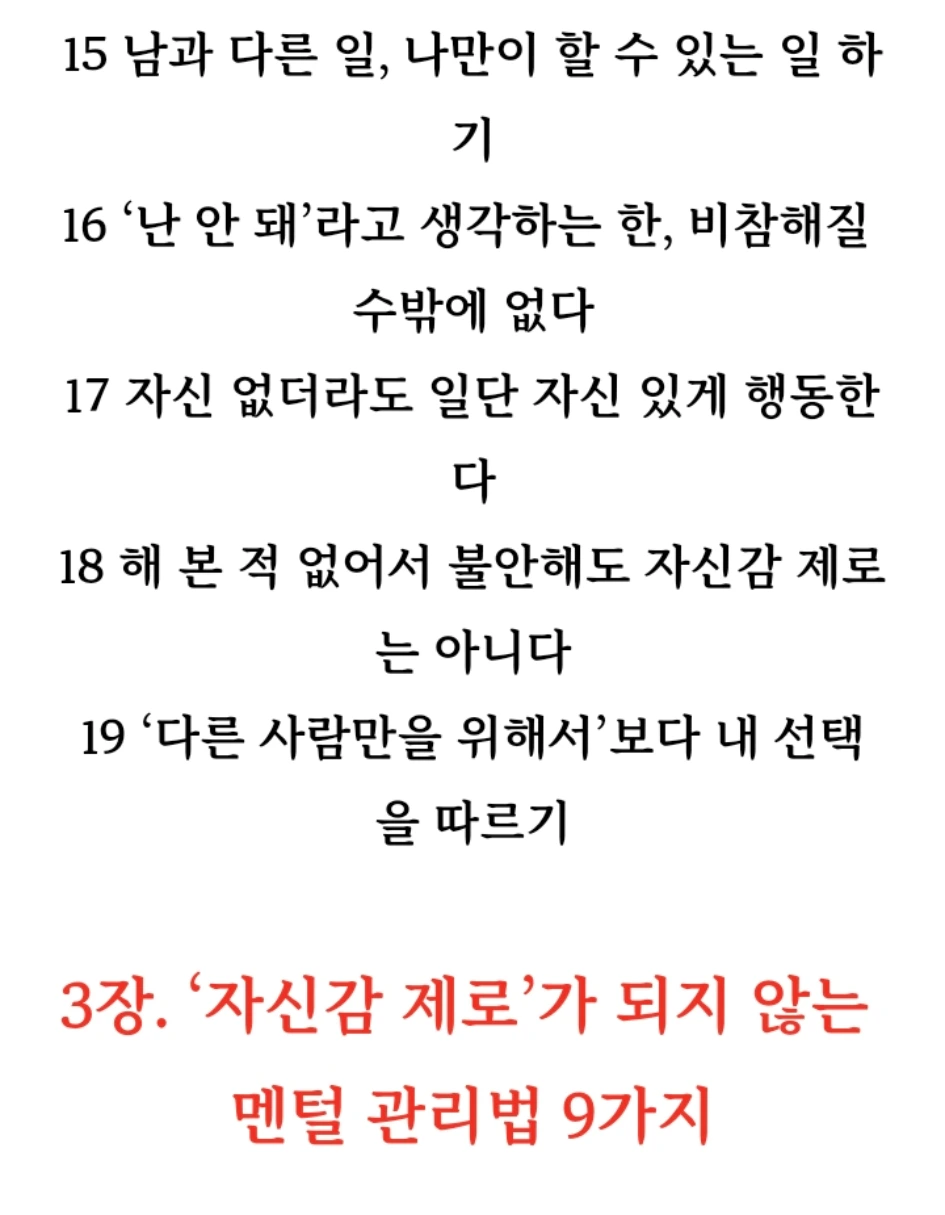 15 남과 다른 일, 나만이 할 수 있는 일 하기

16 '난 안 돼'라고 생각하는 한, 비참해질 수밖에 없다

17 자신 없더라도 일단 자신 있게 행동한다

18 해 본 적 없어서 불안해도 자신감 제로는 아니다

19 '다른 사람만을 위해서'보다 내 선택을 따르기

3장. '자신감 제로'가 되지 않는 멘털 관리법 9가지